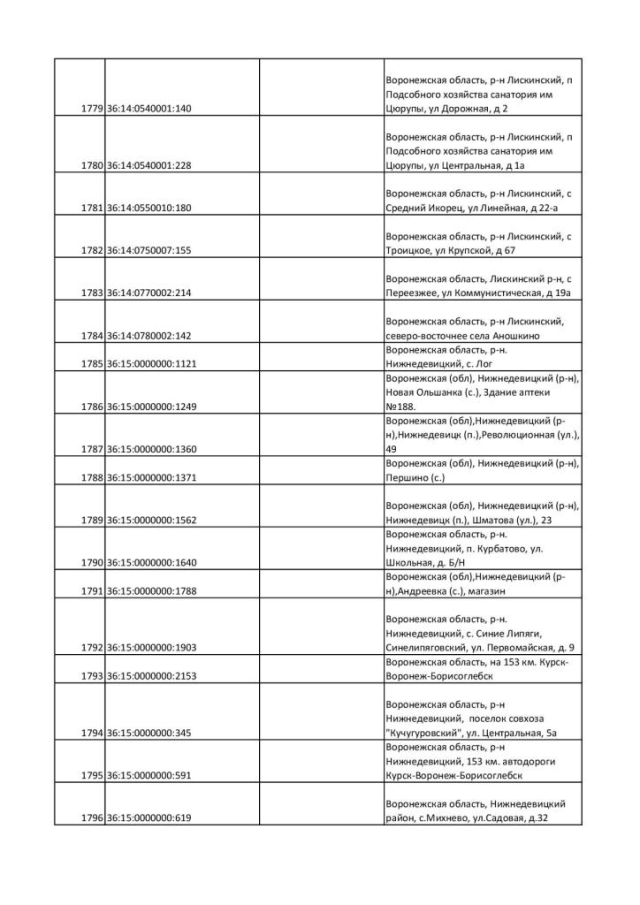 | | | | |
|---|---|---|---|
| 1779 | 36:14:0540001:140 | | Воронежская область, р-н Лискинский, п Подсобного хозяйства санатория им Цюрупы, ул Дорожная, д 2 |
| 1780 | 36:14:0540001:228 | | Воронежская область, р-н Лискинский, п Подсобного хозяйства санатория им Цюрупы, ул Центральная, д 1а |
| 1781 | 36:14:0550010:180 | | Воронежская область, р-н Лискинский, с Средний Икорец, ул Линейная, д 22-а |
| 1782 | 36:14:0750007:155 | | Воронежская область, р-н Лискинский, с Троицкое, ул Крупской, д 67 |
| 1783 | 36:14:0770002:214 | | Воронежская область, Лискинский р-н, с Переезжее, ул Коммунистическая, д 19а |
| 1784 | 36:14:0780002:142 | | Воронежская область, р-н Лискинский, северо-восточнее села Аношкино |
| 1785 | 36:15:0000000:1121 | | Воронежская область, р-н. Нижнедевицкий, с. Лог |
| 1786 | 36:15:0000000:1249 | | Воронежская (обл), Нижнедевицкий (р-н), Новая Ольшанка (с.), Здание аптеки №188. |
| 1787 | 36:15:0000000:1360 | | Воронежская (обл),Нижнедевицкий (р-н),Нижнедевицк (п.),Революционная (ул.), 49 |
| 1788 | 36:15:0000000:1371 | | Воронежская (обл), Нижнедевицкий (р-н), Першино (с.) |
| 1789 | 36:15:0000000:1562 | | Воронежская (обл), Нижнедевицкий (р-н), Нижнедевицк (п.), Шматова (ул.), 23 |
| 1790 | 36:15:0000000:1640 | | Воронежская область, р-н. Нижнедевицкий, п. Курбатово, ул. Школьная, д. Б/Н |
| 1791 | 36:15:0000000:1788 | | Воронежская (обл),Нижнедевицкий (р-н),Андреевка (с.), магазин |
| 1792 | 36:15:0000000:1903 | | Воронежская область, р-н. Нижнедевицкий, с. Синие Липяги, Синелипяговский, ул. Первомайская, д. 9 |
| 1793 | 36:15:0000000:2153 | | Воронежская область, на 153 км. Курск-Воронеж-Борисоглебск |
| 1794 | 36:15:0000000:345 | | Воронежская область, р-н Нижнедевицкий, поселок совхоза "Кучугуровский", ул. Центральная, 5а |
| 1795 | 36:15:0000000:591 | | Воронежская область, р-н Нижнедевицкий, 153 км. автодороги Курск-Воронеж-Борисоглебск |
| 1796 | 36:15:0000000:619 | | Воронежская область, Нижнедевицкий район, с.Михнево, ул.Садовая, д.32 |